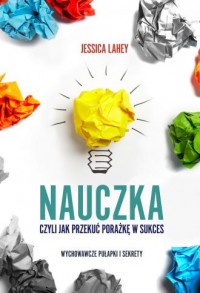 JESSICA LAHEY

NAUCZKA

CZYLI JAK PRZEKUĆ PORAŻKĘ W SUKCES

WYCHOWAWCZE PUŁAPKI I SEKRETY